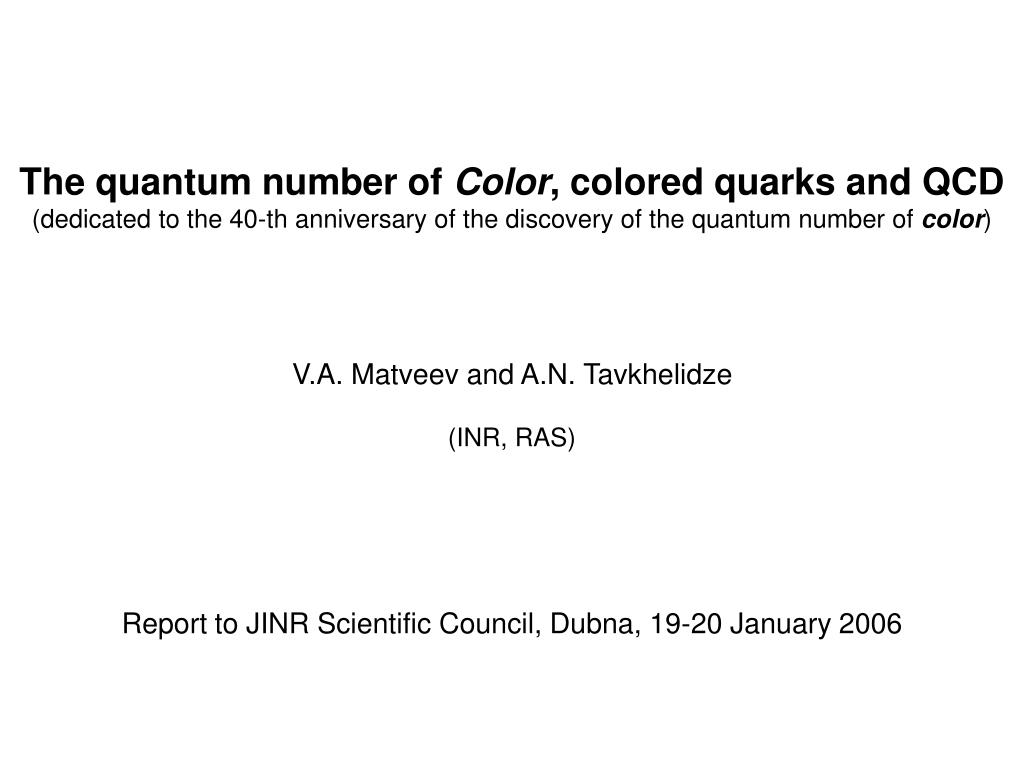 The quantum number of Color, colored quarks and QCD
(dedicated to the 40-th anniversary of the discovery of the quantum number of color)

V.A. Matveev and A.N. Tavkhelidze

(INR, RAS)

Report to JINR Scientific Council, Dubna, 19-20 January 2006